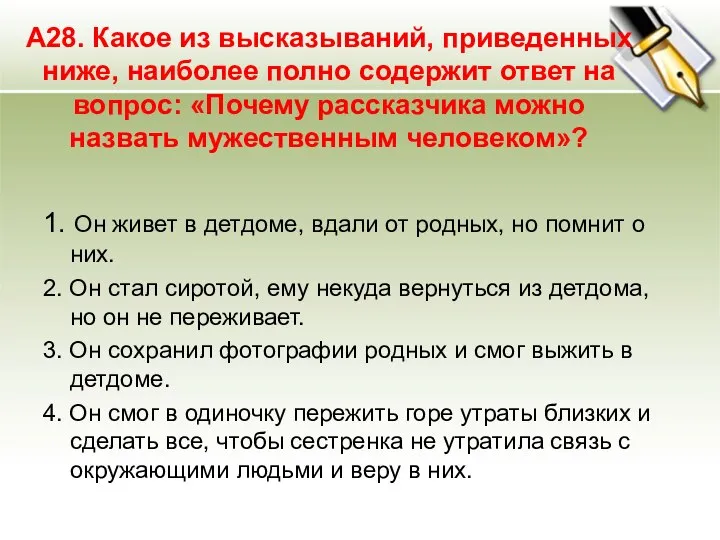 А28. Какое из высказываний, приведенных ниже, наиболее полно содержит ответ на вопрос: «Почему рассказчика можно назвать мужественным человеком»?

1. Он живет в детдоме, вдали от родных, но помнит о них.

2. Он стал сиротой, ему некуда вернуться из детдома, но он не переживает.

3. Он сохранил фотографии родных и смог выжить в детдоме.

4. Он смог в одиночку пережить горе утраты близких и сделать все, чтобы сестренка не утратила связь с окружающими людьми и веру в них.